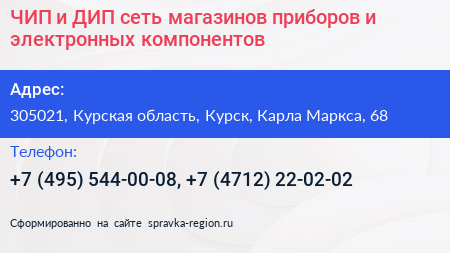 ЧИП и ДИП сеть магазинов приборов и электронных компонентов

Адрес:

305021, Курская область, Курск, Карла Маркса, 68

Телефон:

+7 (495) 544-00-08, +7 (4712) 22-02-02

Сформированно на сайте spravka-region.ru